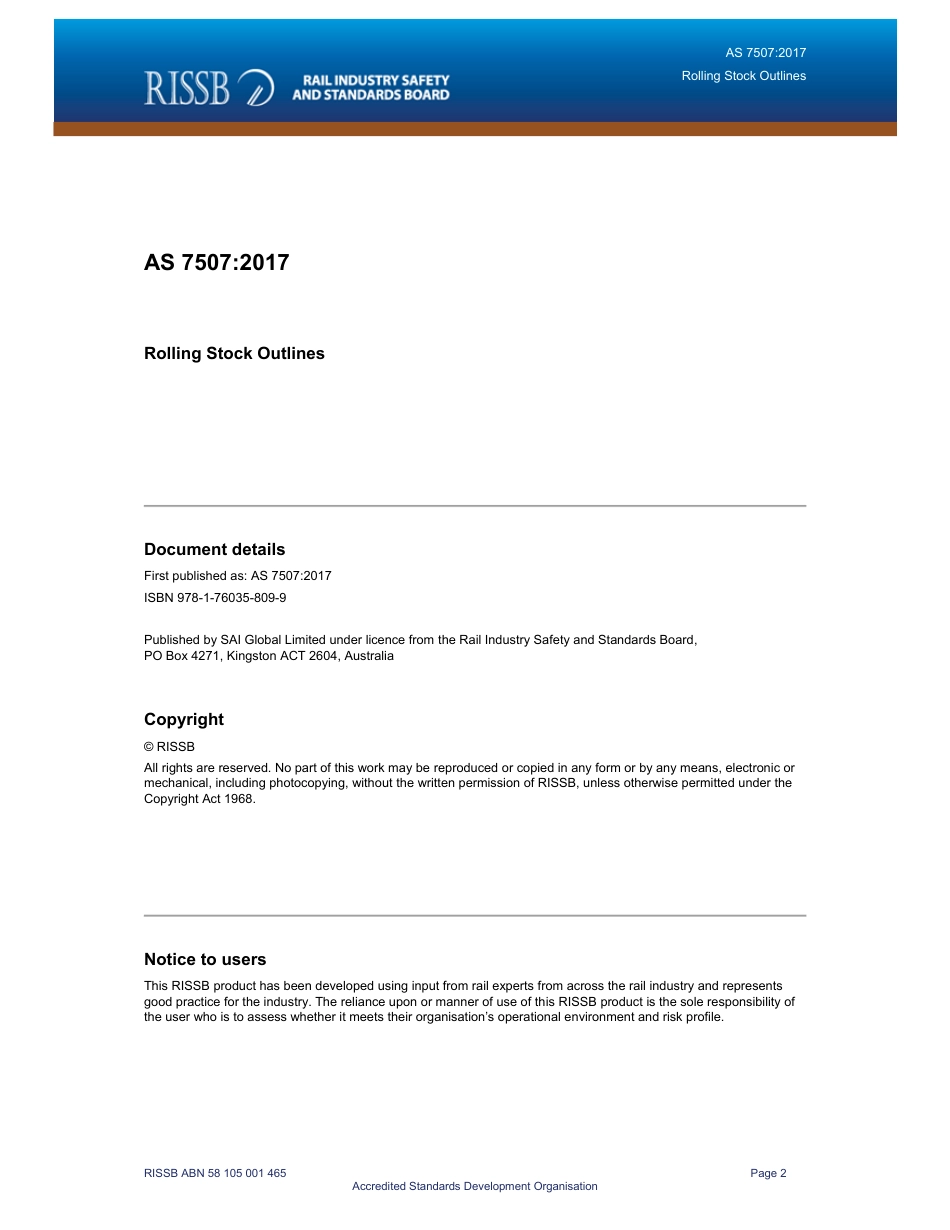 RISSB
RAIL INDUSTRY SAFETY AND STANDARDS BOARD

AS 7507:2017
Rolling Stock Outlines

AS 7507:2017

Rolling Stock Outlines

Document details

First published as: AS 7507:2017

ISBN 978-1-76035-809-9

Published by SAI Global Limited under licence from the Rail Industry Safety and Standards Board, PO Box 4271, Kingston ACT 2604, Australia

Copyright

© RISSB

All rights are reserved. No part of this work may be reproduced or copied in any form or by any means, electronic or mechanical, including photocopying, without the written permission of RISSB, unless otherwise permitted under the Copyright Act 1968.

Notice to users

This RISSB product has been developed using input from rail experts from across the rail industry and represents good practice for the industry. The reliance upon or manner of use of this RISSB product is the sole responsibility of the user who is to assess whether it meets their organisation's operational environment and risk profile.

RISSB ABN 58 105 001 465

Page 2

Accredited Standards Development Organisation